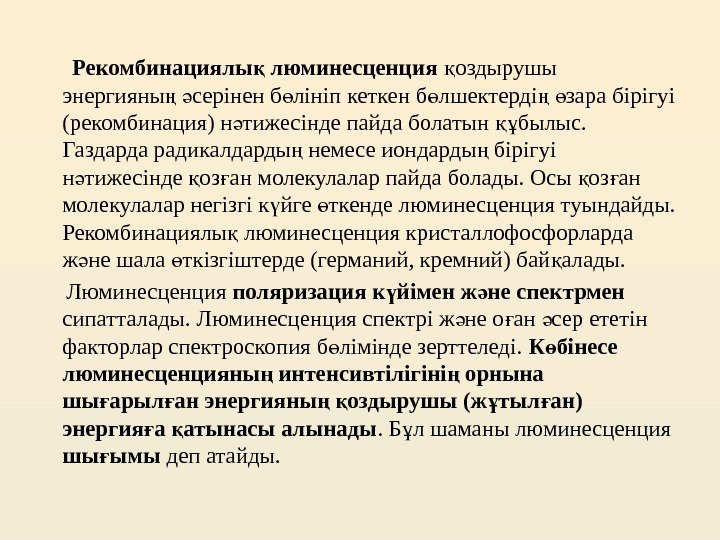 Рекомбинациялық люминесценция қоздырушы энергияның әсерінен бөлініп кеткен бөлшектердің өзара бірігуі (рекомбинация) нәтижесінде пайда болатын құбылыс. Газдарда радикалдардың немесе иондардың бірігуі нәтижесінде қозған молекулалар пайда болады. Осы қозған молекулалар негізгі күйге өткенде люминесценция туындайды. Рекомбинациялық люминесценция кристаллофосфорларда және шала өткізгіштерде (германий, кремний) байқалады.

Люминесценция поляризация күйімен және спектрмен сипатталады. Люминесценция спектрі және оған әсер ететін факторлар спектроскопия бөлімінде зерттеледі. Көбінесе люминесценцияның интенсивтілігінің орнына шығарылған энергияның қоздырушы (жұтылған) энергияға қатынасы алынады. Бұл шаманы люминесценция шығымы деп атайды.